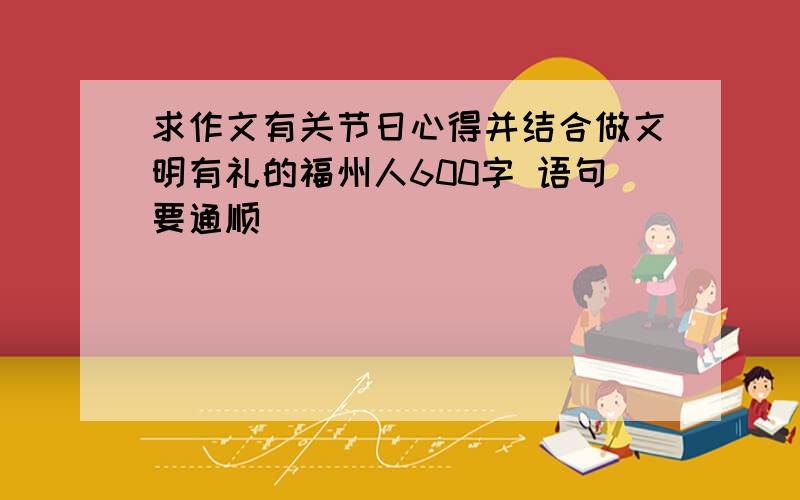 求作文有关节日心得并结合做文明有礼的福州人600字 语句要通顺